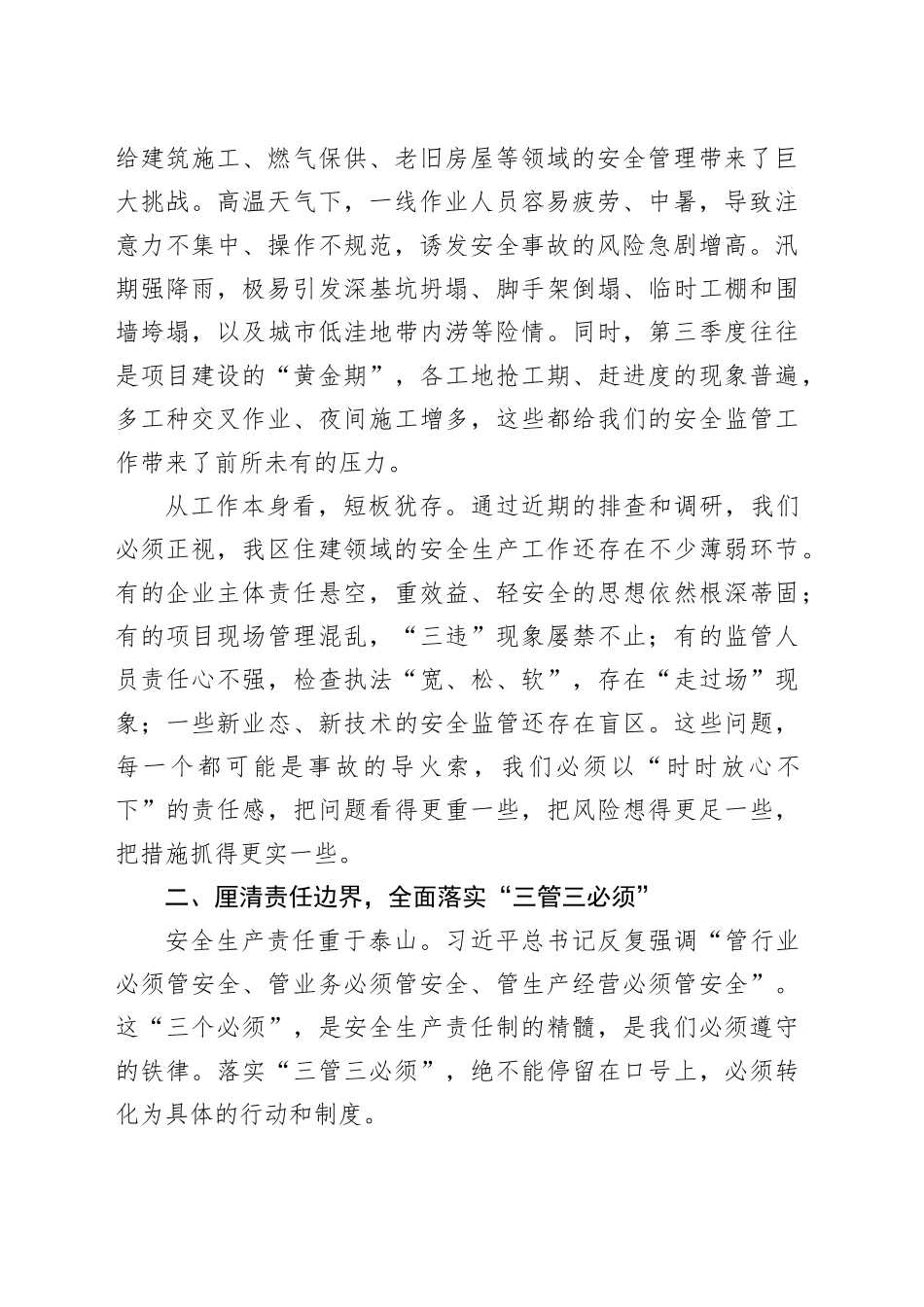 给建筑施工、燃气保供、老旧房屋等领域的安全管理带来了巨大挑战。高温天气下，一线作业人员容易疲劳、中暑，导致注意力不集中、操作不规范，诱发安全事故的风险急剧增高。汛期强降雨，极易引发深基坑坍塌、脚手架倒塌、临时工棚和围墙垮塌，以及城市低洼地带内涝等险情。同时，第三季度往往是项目建设的“黄金期”，各工地抢工期、赶进度的现象普遍，多工种交叉作业、夜间施工增多，这些都给我们的安全监管工作带来了前所未有的压力。

从工作本身看，短板犹存。通过近期的排查和调研，我们必须正视，我区住建领域的安全生产工作还存在不少薄弱环节。有的企业主体责任悬空，重效益、轻安全的思想依然根深蒂固；有的项目现场管理混乱，“三违”现象屡禁不止；有的监管人员责任心不强，检查执法“宽、松、软”，存在“走过场”现象；一些新业态、新技术的安全监管还存在盲区。这些问题，每一个都可能是事故的导火索，我们必须以“时时放心不下”的责任感，把问题看得更重一些，把风险想得更足一些，把措施抓得更实一些。

二、厘清责任边界，全面落实“三管三必须”

安全生产责任重于泰山。习近平总书记反复强调“管行业必须管安全、管业务必须管安全、管生产经营必须管安全”。这“三个必须”，是安全生产责任制的精髓，是我们必须遵守的铁律。落实“三管三必须”，绝不能停留在口号上，必须转化为具体的行动和制度。